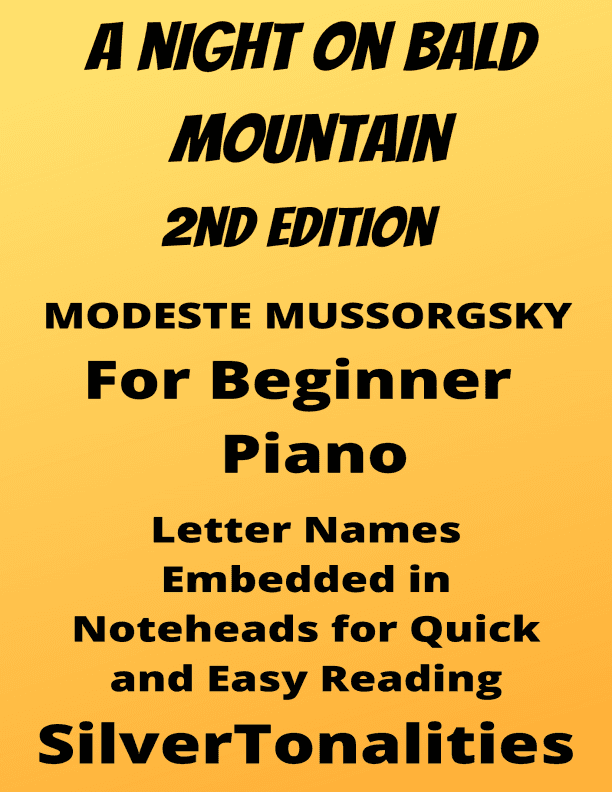 A NIGHT ON BALD MOUNTAIN

2ND EDITION

MODESTE MUSSORGSKY

For Beginner Piano

Letter Names Embedded in Noteheads for Quick and Easy Reading

SilverTonalities